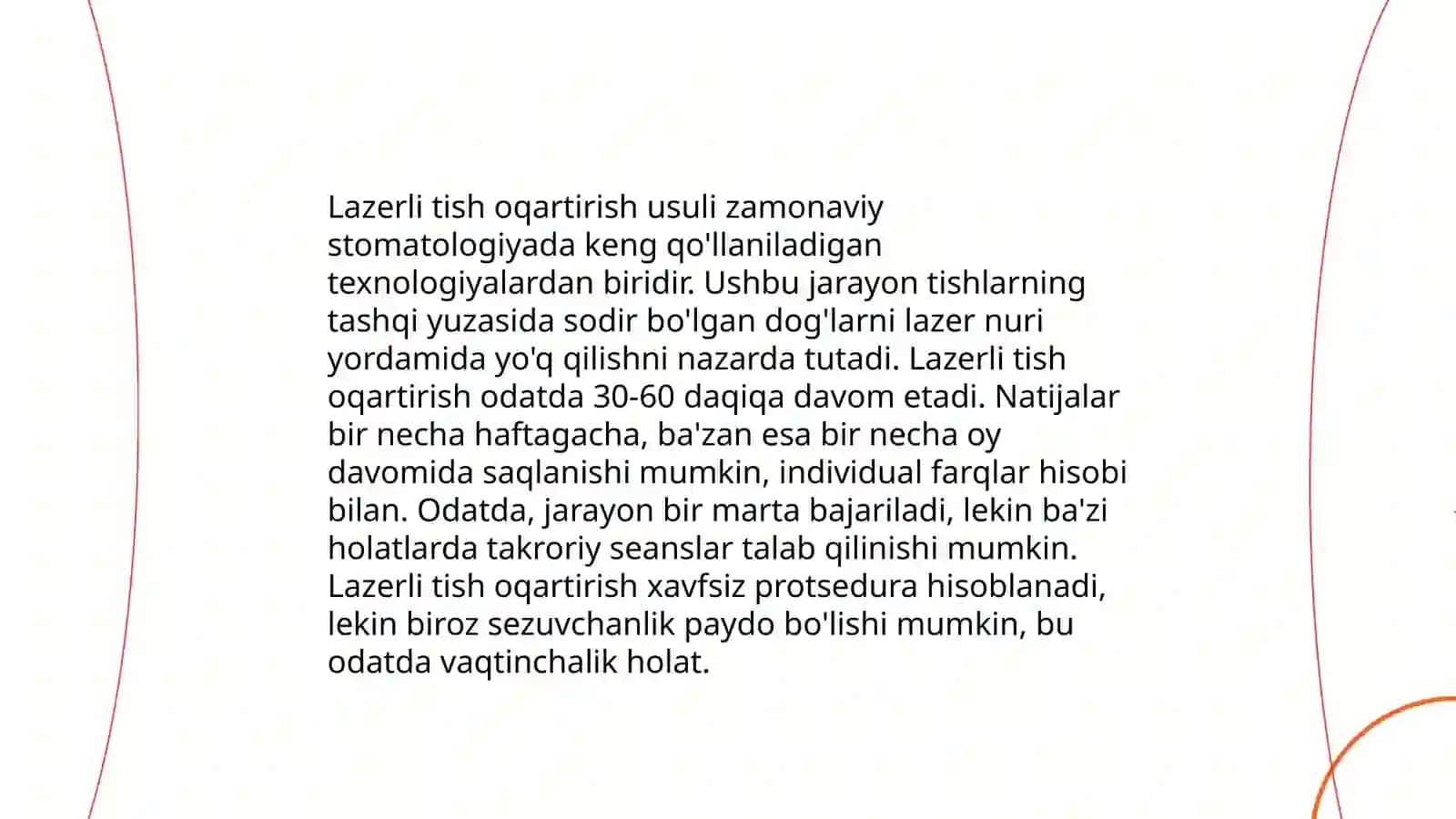 Lazerli tish oqartirish usuli zamonaviy stomatologiyada keng qo'llaniladigan texnologiyalardan biridir. Ushbu jarayon tishlarning tashqi yuzasida sodir bo'lgan dog'larni lazer nuri yordamida yo'q qilishni nazarda tutadi. Lazerli tish oqartirish odatda 30-60 daqiqa davom etadi. Natijalar bir necha haftagacha, ba'zan esa bir necha oy davomida saqlanishi mumkin, individual farqlar hisobi bilan. Odatda, jarayon bir marta bajariladi, lekin ba'zi holatlarda takroriy seanslar talab qilinishi mumkin. Lazerli tish oqartirish xavfsiz protsedura hisoblanadi, lekin biroz sezuvchanlik paydo bo'lishi mumkin, bu odatda vaqtinchalik holat.